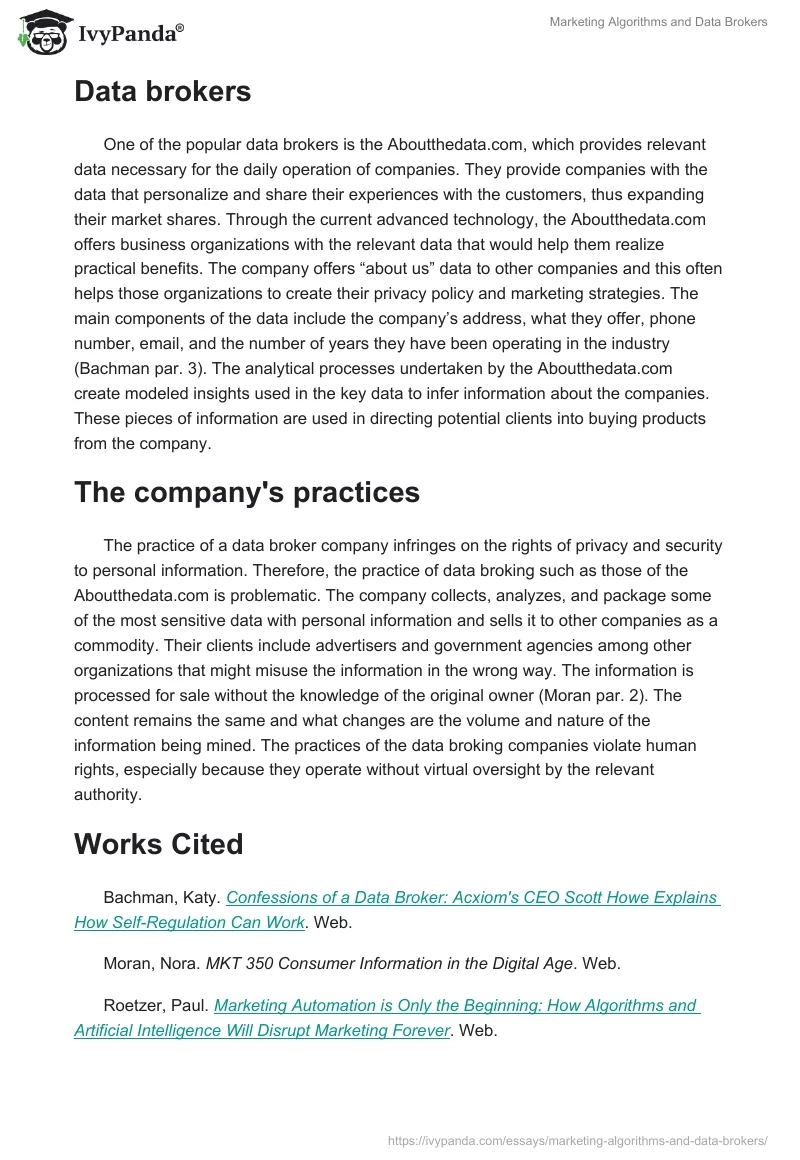 IvyPanda®

Marketing Algorithms and Data Brokers

Data brokers

One of the popular data brokers is the Aboutthedata.com, which provides relevant data necessary for the daily operation of companies. They provide companies with the data that personalize and share their experiences with the customers, thus expanding their market shares. Through the current advanced technology, the Aboutthedata.com offers business organizations with the relevant data that would help them realize practical benefits. The company offers “about us” data to other companies and this often helps those organizations to create their privacy policy and marketing strategies. The main components of the data include the company’s address, what they offer, phone number, email, and the number of years they have been operating in the industry (Bachman par. 3). The analytical processes undertaken by the Aboutthedata.com create modeled insights used in the key data to infer information about the companies. These pieces of information are used in directing potential clients into buying products from the company.

The company's practices

The practice of a data broker company infringes on the rights of privacy and security to personal information. Therefore, the practice of data broking such as those of the Aboutthedata.com is problematic. The company collects, analyzes, and package some of the most sensitive data with personal information and sells it to other companies as a commodity. Their clients include advertisers and government agencies among other organizations that might misuse the information in the wrong way. The information is processed for sale without the knowledge of the original owner (Moran par. 2). The content remains the same and what changes are the volume and nature of the information being mined. The practices of the data broking companies violate human rights, especially because they operate without virtual oversight by the relevant authority.

Works Cited

Bachman, Katy. Confessions of a Data Broker: Acxiom's CEO Scott Howe Explains How Self-Regulation Can Work. Web.

Moran, Nora. MKT 350 Consumer Information in the Digital Age. Web.

Roetzer, Paul. Marketing Automation is Only the Beginning: How Algorithms and Artificial Intelligence Will Disrupt Marketing Forever. Web.

https://ivypanda.com/essays/marketing-algorithms-and-data-brokers/